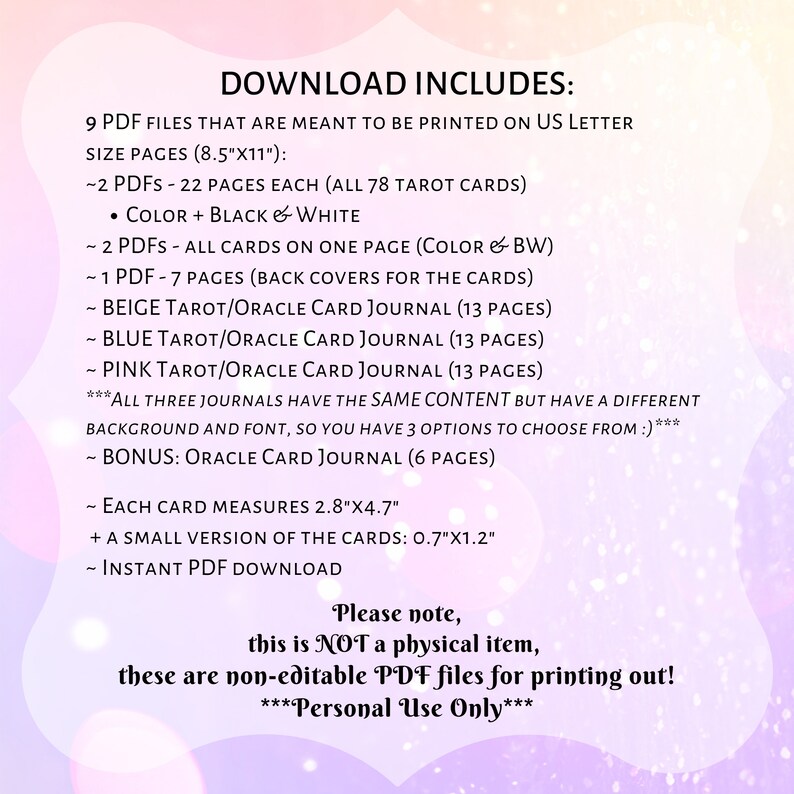 DOWNLOAD INCLUDES:

9 PDF files that are meant to be printed on US Letter size pages (8.5"x11"):
~2 PDFs - 22 pages each (all 78 tarot cards)
• Color + Black & White
~ 2 PDFs - all cards on one page (Color & BW)
~ 1 PDF - 7 pages (back covers for the cards)
~ BEIGE Tarot/Oracle Card Journal (13 pages)
~ BLUE Tarot/Oracle Card Journal (13 pages)
~ PINK Tarot/Oracle Card Journal (13 pages)
***All three journals have the SAME CONTENT but have a different background and font, so you have 3 options to choose from :)***
~ BONUS: Oracle Card Journal (6 pages)

~ Each card measures 2.8"x4.7"
+ a small version of the cards: 0.7"x1.2"
~ Instant PDF download

Please note,
this is NOT a physical item,
these are non-editable PDF files for printing out!
***Personal Use Only***